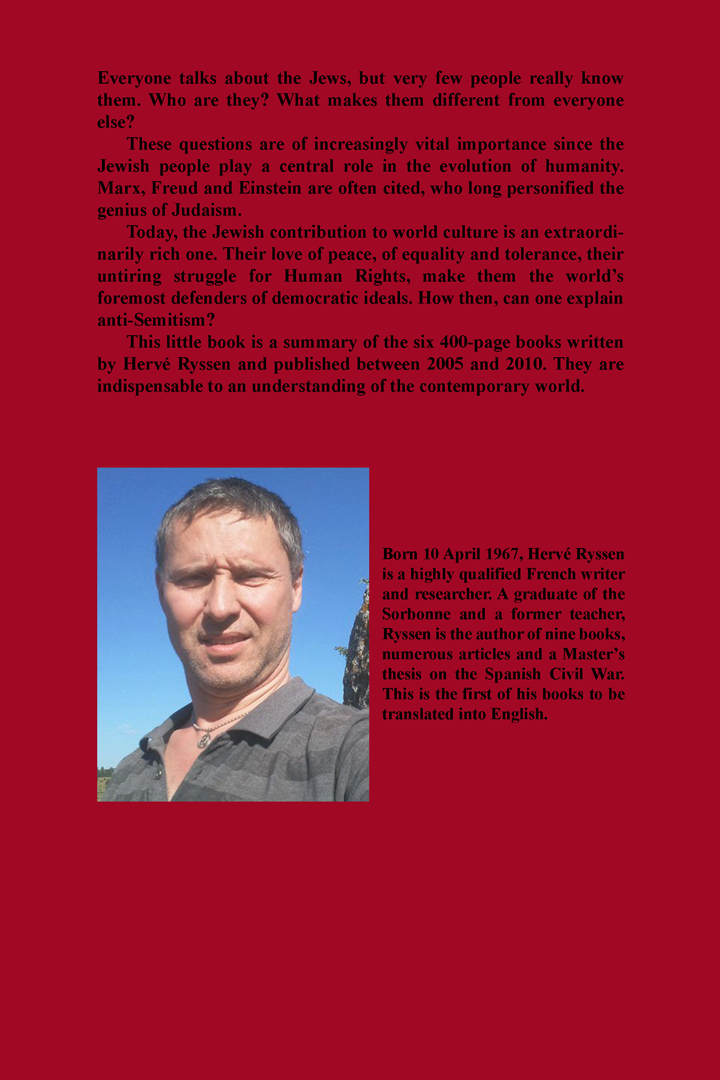 Everyone talks about the Jews, but very few people really know them. Who are they? What makes them different from everyone else?

These questions are of increasingly vital importance since the Jewish people play a central role in the evolution of humanity. Marx, Freud and Einstein are often cited, who long personified the genius of Judaism.

Today, the Jewish contribution to world culture is an extraordinarily rich one. Their love of peace, of equality and tolerance, their untiring struggle for Human Rights, make them the world's foremost defenders of democratic ideals. How then, can one explain anti-Semitism?

This little book is a summary of the six 400-page books written by Hervé Ryssen and published between 2005 and 2010. They are indispensable to an understanding of the contemporary world.

Born 10 April 1967, Hervé Ryssen is a highly qualified French writer and researcher. A graduate of the Sorbonne and a former teacher, Ryssen is the author of nine books, numerous articles and a Master's thesis on the Spanish Civil War. This is the first of his books to be translated into English.